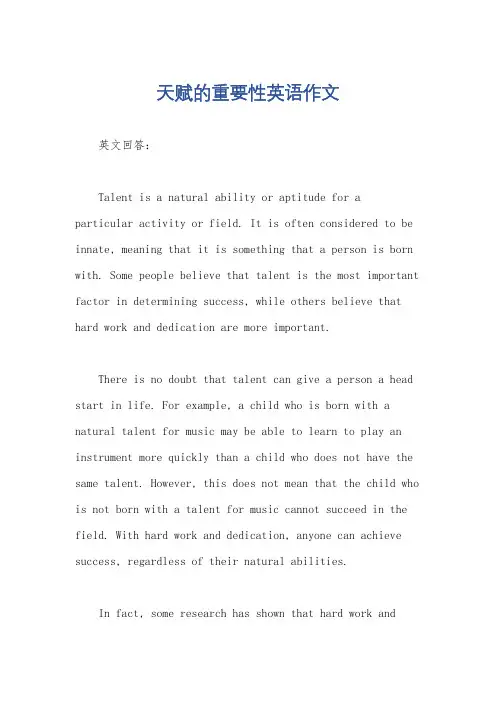 天赋的重要性英语作文

英文回答：

Talent is a natural ability or aptitude for a particular activity or field. It is often considered to be innate, meaning that it is something that a person is born with. Some people believe that talent is the most important factor in determining success, while others believe that hard work and dedication are more important.

There is no doubt that talent can give a person a head start in life. For example, a child who is born with a natural talent for music may be able to learn to play an instrument more quickly than a child who does not have the same talent. However, this does not mean that the child who is not born with a talent for music cannot succeed in the field. With hard work and dedication, anyone can achieve success, regardless of their natural abilities.

In fact, some research has shown that hard work and